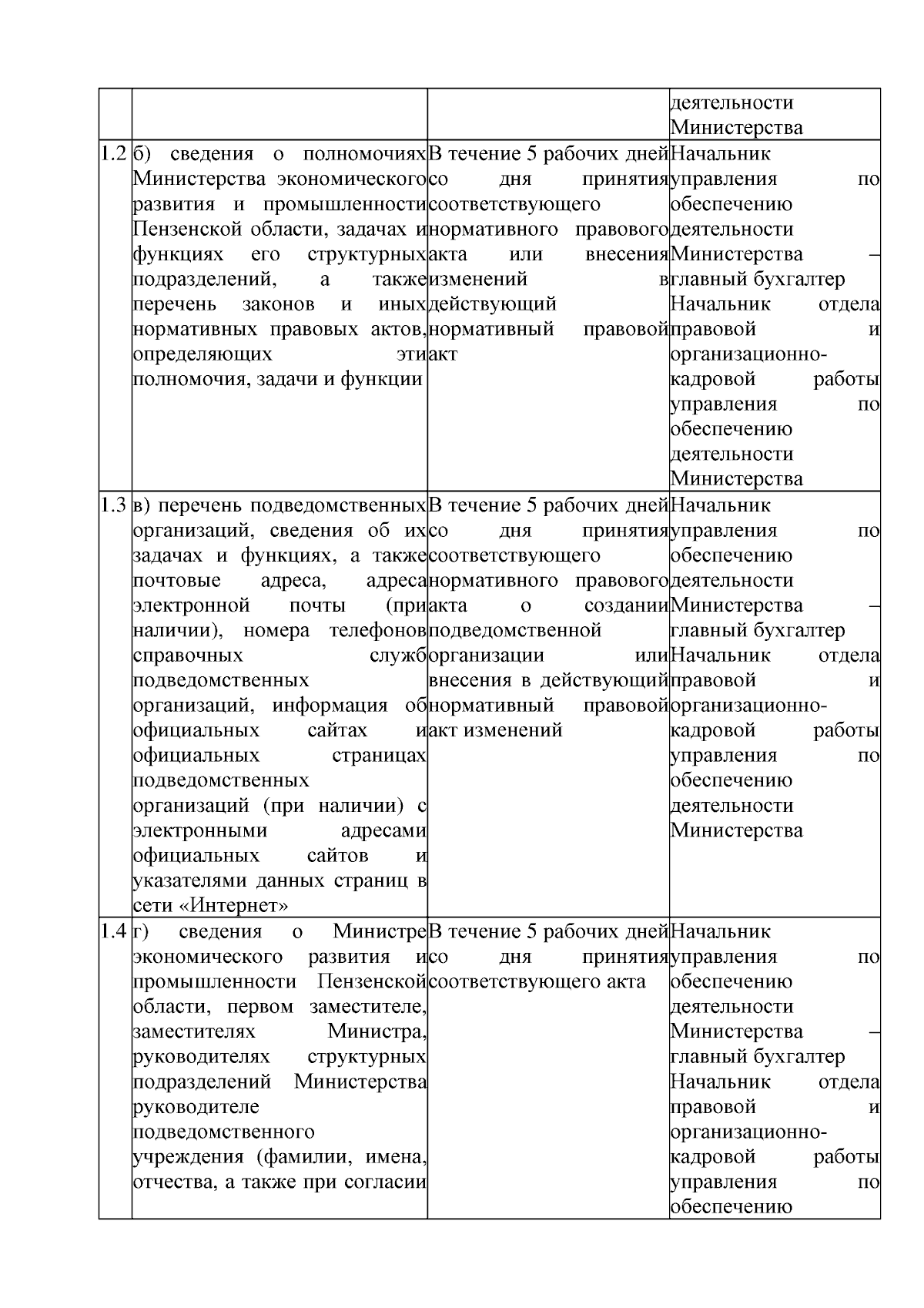 | | | | |
|---|---|---|---|
| | | | деятельности Министерства |
| 1.2 | б) сведения о полномочиях Министерства экономического развития и промышленности Пензенской области, задачах и функциях его структурных подразделений, а также перечень законов и иных нормативных правовых актов, определяющих эти полномочия, задачи и функции | В течение 5 рабочих дней со дня принятия соответствующего нормативного правового акта или внесения изменений в действующий нормативный правовой акт | Начальник управления по обеспечению деятельности Министерства – главный бухгалтер Начальник отдела правовой и организационно-кадровой работы управления по обеспечению деятельности Министерства |
| 1.3 | в) перечень подведомственных организаций, сведения об их задачах и функциях, а также почтовые адреса, адреса электронной почты (при наличии), номера телефонов справочных служб подведомственных организаций, информация об официальных сайтах и официальных страницах подведомственных организаций (при наличии) с электронными адресами официальных сайтов и указателями данных страниц в сети «Интернет» | В течение 5 рабочих дней со дня принятия соответствующего нормативного правового акта о создании подведомственной организации или внесения в действующий нормативный правовой акт изменений | Начальник управления по обеспечению деятельности Министерства – главный бухгалтер Начальник отдела правовой и организационно-кадровой работы управления по обеспечению деятельности Министерства |
| 1.4 | г) сведения о Министре экономического развития и промышленности Пензенской области, первом заместителе, заместителях Министра, руководителях структурных подразделений Министерства руководителе подведомственного учреждения (фамилии, имена, отчества, а также при согласии | В течение 5 рабочих дней со дня принятия соответствующего акта | Начальник управления по обеспечению деятельности Министерства – главный бухгалтер Начальник отдела правовой и организационно-кадровой работы управления по обеспечению |